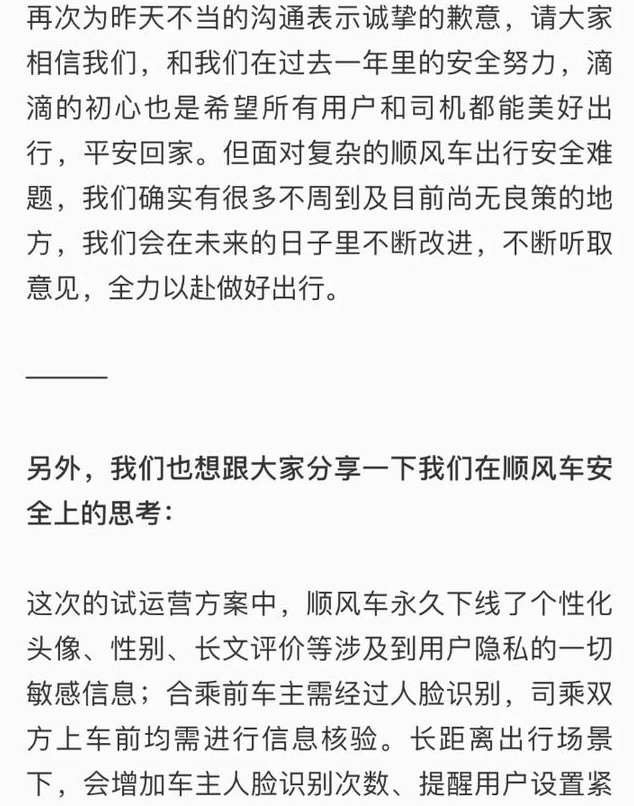 再次为昨天不当的沟通表示诚挚的歉意，请大家相信我们，和我们在过去一年里的安全努力，滴滴的初心也是希望所有用户和司机都能美好出行，平安回家。但面对复杂的顺风车出行安全难题，我们确实有很多不周到及目前尚无良策的地方，我们会在未来的日子里不断改进，不断听取意见，全力以赴做好出行。

———

另外，我们也想跟大家分享一下我们在顺风车安全上的思考：

这次的试运营方案中，顺风车永久下线了个性化头像、性别、长文评价等涉及到用户隐私的一切敏感信息；合乘前车主需经过人脸识别，司乘双方上车前均需进行信息核验。长距离出行场景下，会增加车主人脸识别次数、提醒用户设置紧